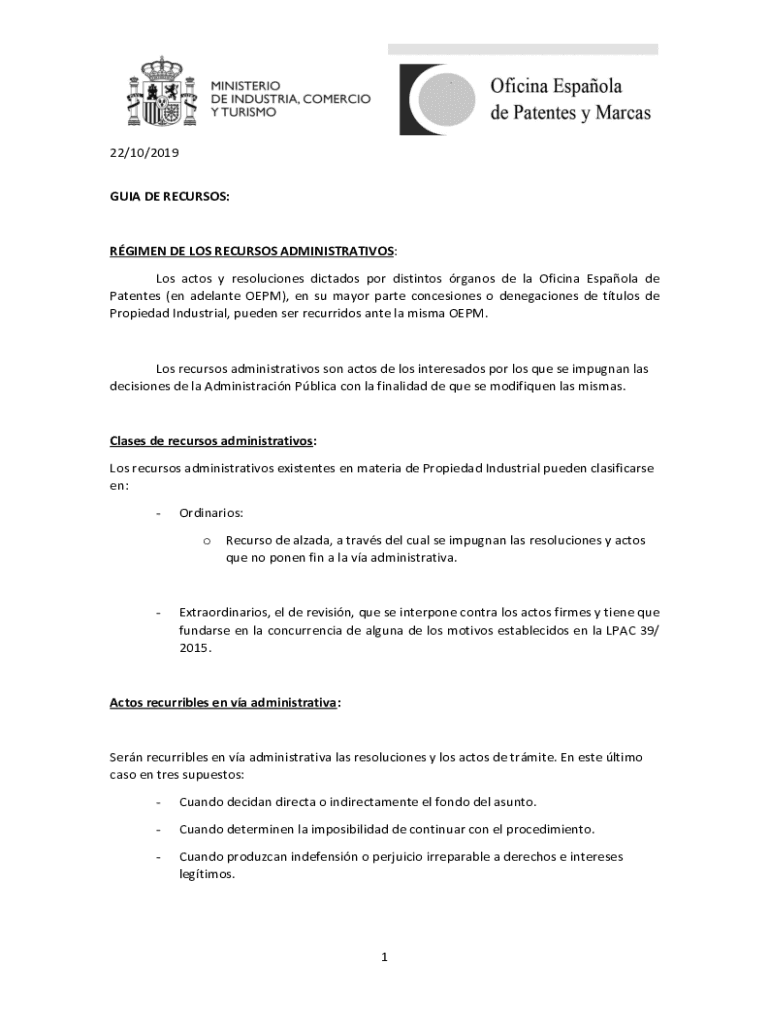 MINISTERIO
DE INDUSTRIA, COMERCIO
Y TURISMO

Oficina Española
de Patentes y Marcas

22/10/2019

GUIA DE RECURSOS:

RÉGIMEN DE LOS RECURSOS ADMINISTRATIVOS:

Los actos y resoluciones dictados por distintos órganos de la Oficina Española de Patentes (en adelante OEPM), en su mayor parte concesiones o denegaciones de títulos de Propiedad Industrial, pueden ser recurridos ante la misma OEPM.

Los recursos administrativos son actos de los interesados por los que se impugnan las decisiones de la Administración Pública con la finalidad de que se modifiquen las mismas.

Clases de recursos administrativos:

Los recursos administrativos existentes en materia de Propiedad Industrial pueden clasificarse en:

- Ordinarios:
 o Recurso de alzada, a través del cual se impugnan las resoluciones y actos que no ponen fin a la vía administrativa.

- Extraordinarios, el de revisión, que se interpone contra los actos firmes y tiene que fundarse en la concurrencia de alguna de los motivos establecidos en la LPAC 39/ 2015.

Actos recurribles en vía administrativa:

Serán recurribles en vía administrativa las resoluciones y los actos de trámite. En este último caso en tres supuestos:

- Cuando decidan directa o indirectamente el fondo del asunto.
- Cuando determinen la imposibilidad de continuar con el procedimiento.
- Cuando produzcan indefensión o perjuicio irreparable a derechos e intereses legítimos.

1